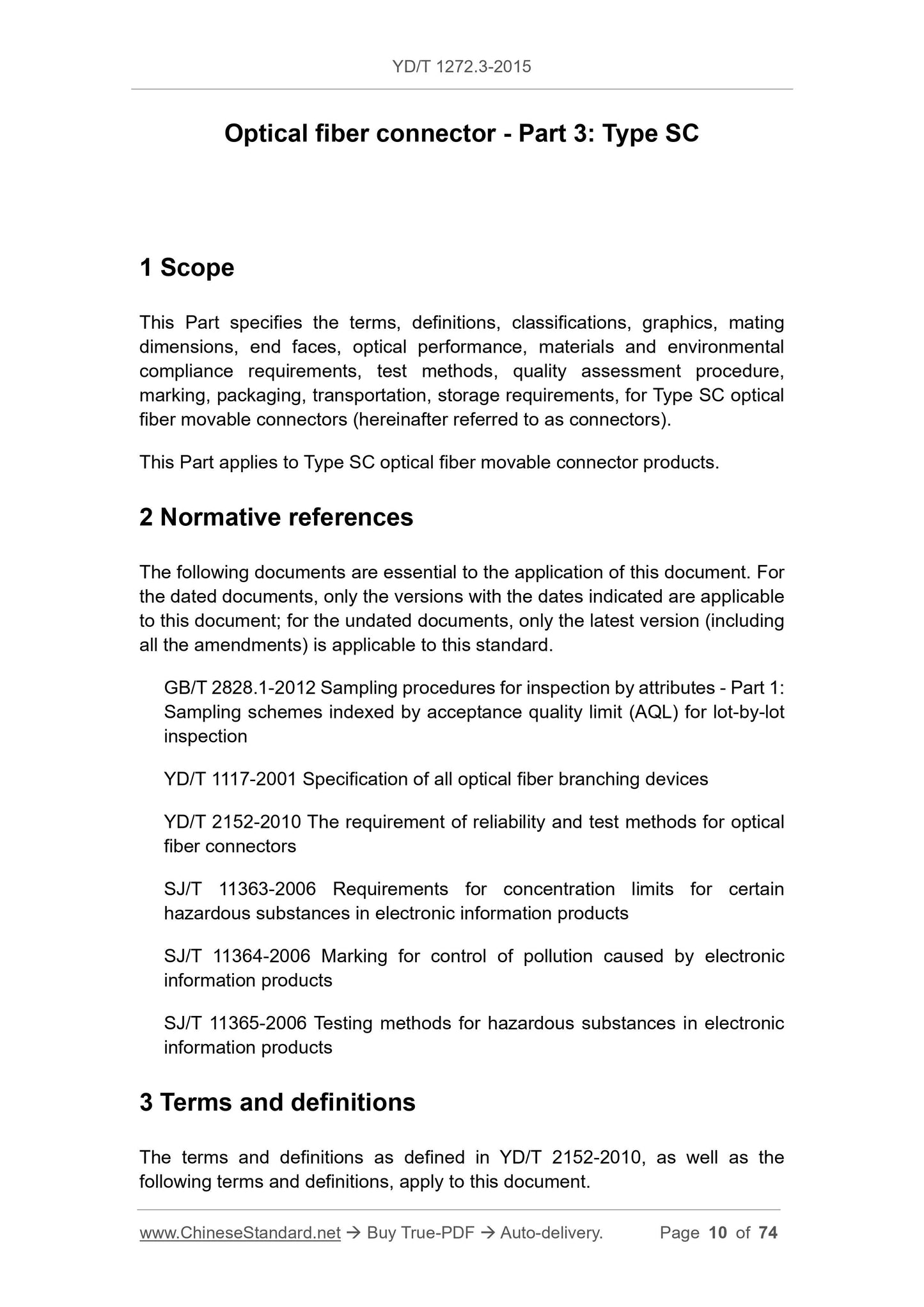 YD/T 1272.3-2015

Optical fiber connector - Part 3: Type SC

1 Scope

This Part specifies the terms, definitions, classifications, graphics, mating dimensions, end faces, optical performance, materials and environmental compliance requirements, test methods, quality assessment procedure, marking, packaging, transportation, storage requirements, for Type SC optical fiber movable connectors (hereinafter referred to as connectors).

This Part applies to Type SC optical fiber movable connector products.

2 Normative references

The following documents are essential to the application of this document. For the dated documents, only the versions with the dates indicated are applicable to this document; for the undated documents, only the latest version (including all the amendments) is applicable to this standard.

GB/T 2828.1-2012 Sampling procedures for inspection by attributes - Part 1: Sampling schemes indexed by acceptance quality limit (AQL) for lot-by-lot inspection

YD/T 1117-2001 Specification of all optical fiber branching devices

YD/T 2152-2010 The requirement of reliability and test methods for optical fiber connectors

SJ/T 11363-2006 Requirements for concentration limits for certain hazardous substances in electronic information products

SJ/T 11364-2006 Marking for control of pollution caused by electronic information products

SJ/T 11365-2006 Testing methods for hazardous substances in electronic information products

3 Terms and definitions

The terms and definitions as defined in YD/T 2152-2010, as well as the following terms and definitions, apply to this document.

www.ChineseStandard.net → Buy True-PDF → Auto-delivery. Page 10 of 74